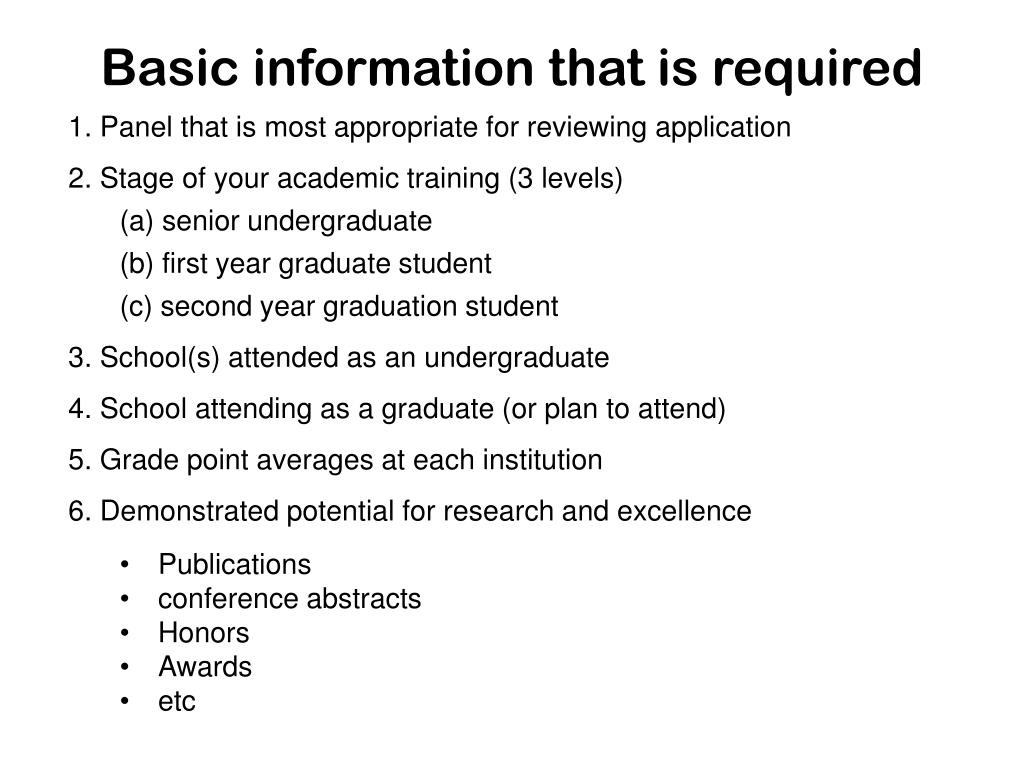 Basic information that is required

1. Panel that is most appropriate for reviewing application

2. Stage of your academic training (3 levels)
(a) senior undergraduate
(b) first year graduate student
(c) second year graduation student

3. School(s) attended as an undergraduate

4. School attending as a graduate (or plan to attend)

5. Grade point averages at each institution

6. Demonstrated potential for research and excellence

• Publications
• conference abstracts
• Honors
• Awards
• etc